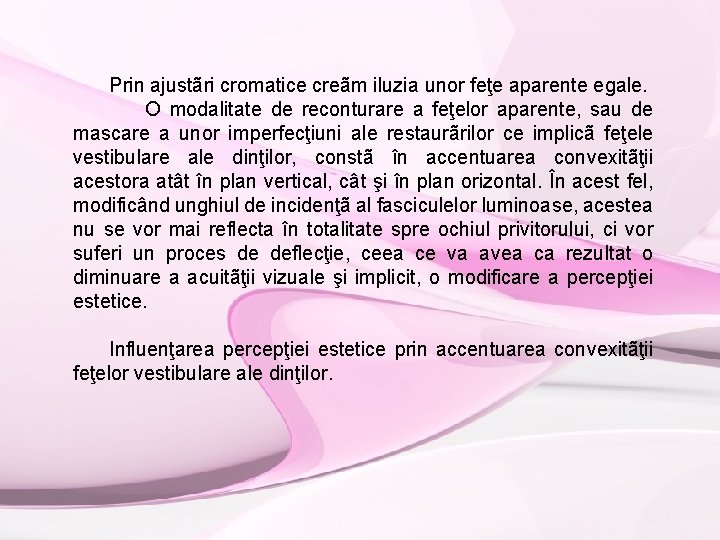 Prin ajustãri cromatice creãm iluzia unor feţe aparente egale.

O modalitate de reconturare a feţelor aparente, sau de mascare a unor imperfecţiuni ale restaurãrilor ce implicã feţele vestibulare ale dinţilor, constã în accentuarea convexitãţii acestora atât în plan vertical, cât şi în plan orizontal. În acest fel, modificând unghiul de incidenţã al fasciculelor luminoase, acestea nu se vor mai reflecta în totalitate spre ochiul privitorului, ci vor suferi un proces de deflecţie, ceea ce va avea ca rezultat o diminuare a acuitãţii vizuale şi implicit, o modificare a percepţiei estetice.

Influenţarea percepţiei estetice prin accentuarea convexitãţii feţelor vestibulare ale dinţilor.